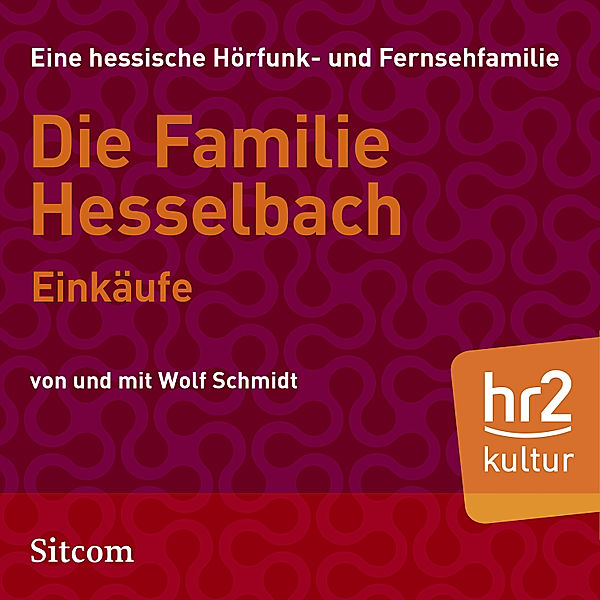 Eine hessische Hörfunk- und Fernsehfamilie

Die Familie Hesselbach

Einkäufe

von und mit Wolf Schmidt

hr2 kultur

Sitcom